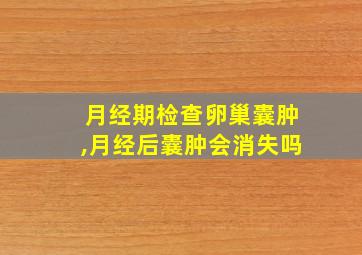 月经期检查卵巢囊肿,月经后囊肿会消失吗